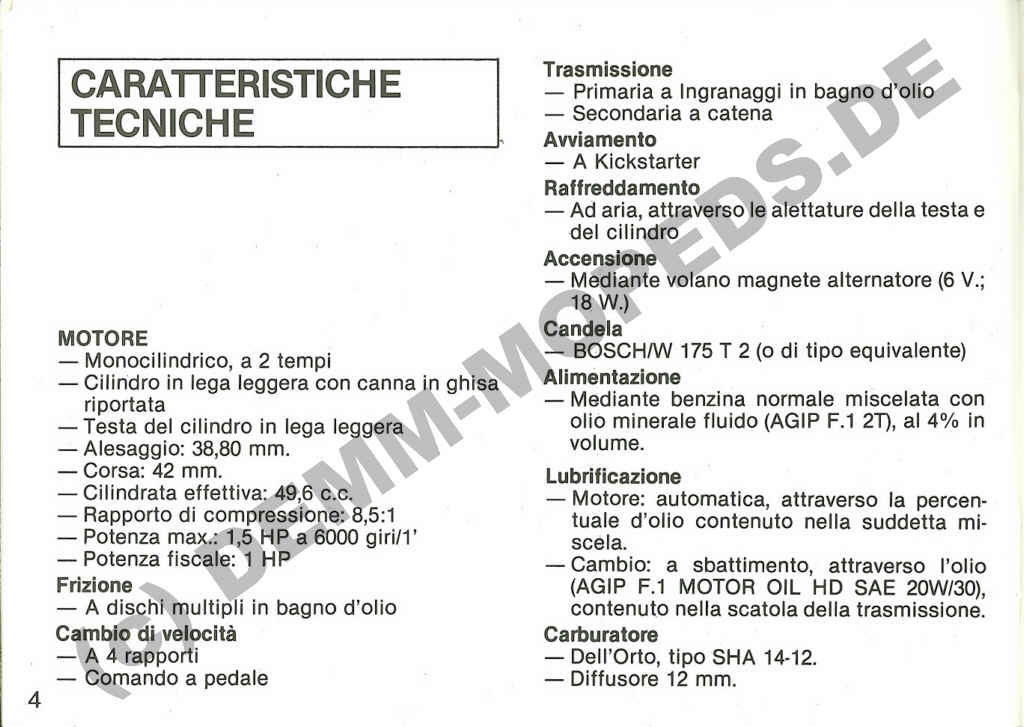 CARATTERISTICHE TECNICHE

MOTORE
— Monocilindrico, a 2 tempi
— Cilindro in lega leggera con canna in ghisa riportata
— Testa del cilindro in lega leggera
— Alesaggio: 38,80 mm.
— Corsa: 42 mm.
— Cilindrata effettiva: 49,6 c.c.
— Rapporto di compressione: 8,5:1
— Potenza max.: 1,5 HP a 6000 giri/1'
— Potenza fiscale: 1 HP

Frizione
— A dischi multipli in bagno d'olio

Cambio di velocità
— A 4 rapporti
— Comando a pedale

4

Trasmissione
— Primaria a Ingranaggi in bagno d'olio
— Secondaria a catena

Avviamento
— A Kickstarter

Raffreddamento
— Ad aria, attraverso le alettature della testa e del cilindro

Accensione
— Mediante volano magnete alternatore (6 V.; 18 W.)

Candela
— BOSCH/W 175 T 2 (o di tipo equivalente)

Alimentazione
— Mediante benzina normale miscelata con olio minerale fluido (AGIP F.1 2T), al 4% in volume.

Lubrificazione
— Motore: automatica, attraverso la percentuale d'olio contenuto nella suddetta miscela.
— Cambio: a sbattimento, attraverso l'olio (AGIP F.1 MOTOR OIL HD SAE 20W/30), contenuto nella scatola della trasmissione.

Carburatore
— Dell'Orto, tipo SHA 14-12.
— Diffusore 12 mm.

(C) DEMM-MOPEDS.DE